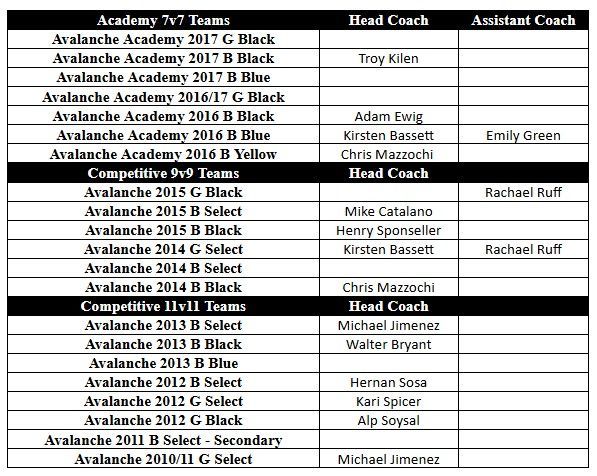 | Academy 7v7 Teams | Head Coach | Assistant Coach |
|---|---|---|
| Avalanche Academy 2017 G Black | | |
| Avalanche Academy 2017 B Black | Troy Kilen | |
| Avalanche Academy 2017 B Blue | | |
| Avalanche Academy 2016/17 G Black | | |
| Avalanche Academy 2016 B Black | Adam Ewig | |
| Avalanche Academy 2016 B Blue | Kirsten Bassett | Emily Green |
| Avalanche Academy 2016 B Yellow | Chris Mazzochi | |
| Competitive 9v9 Teams | Head Coach | |
| Avalanche 2015 G Black | | Rachael Ruff |
| Avalanche 2015 B Select | Mike Catalano | |
| Avalanche 2015 B Black | Henry Sponseller | |
| Avalanche 2014 G Select | Kirsten Bassett | Rachael Ruff |
| Avalanche 2014 B Select | | |
| Avalanche 2014 B Black | Chris Mazzochi | |
| Competitive 11v11 Teams | Head Coach | |
| Avalanche 2013 B Select | Michael Jimenez | |
| Avalanche 2013 B Black | Walter Bryant | |
| Avalanche 2013 B Blue | | |
| Avalanche 2012 B Select | Hernan Sosa | |
| Avalanche 2012 G Select | Kari Spicer | |
| Avalanche 2012 G Black | Alp Soysal | |
| Avalanche 2011 B Select - Secondary | | |
| Avalanche 2010/11 G Select | Michael Jimenez | |